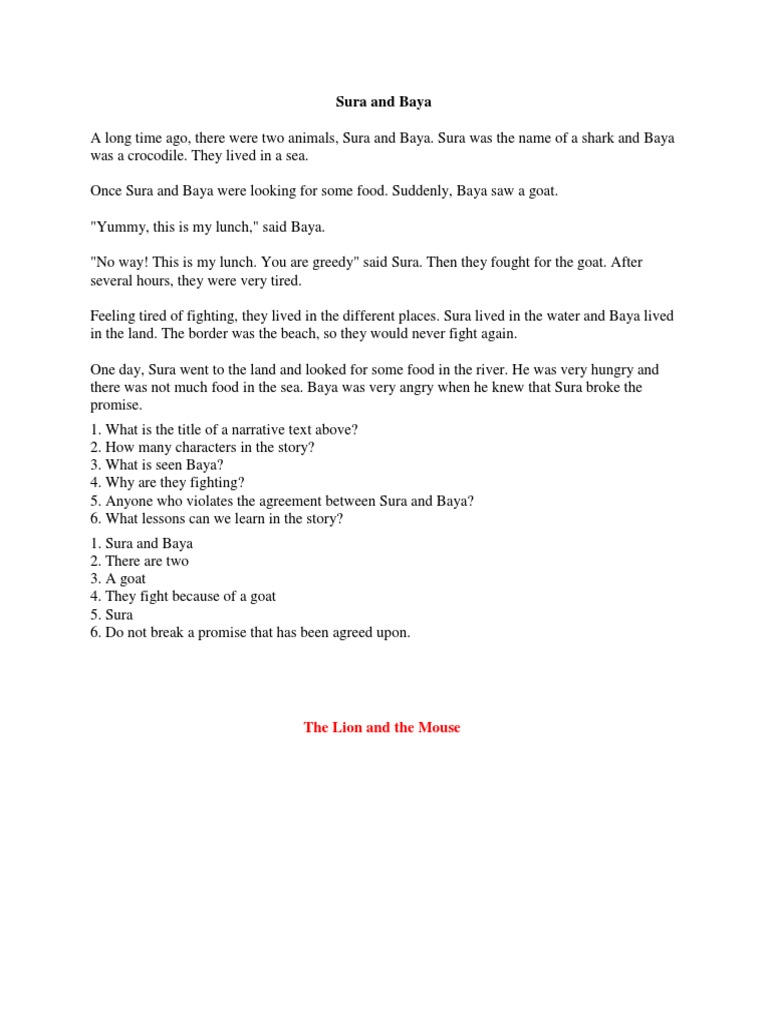 Sura and Baya

A long time ago, there were two animals, Sura and Baya. Sura was the name of a shark and Baya was a crocodile. They lived in a sea.

Once Sura and Baya were looking for some food. Suddenly, Baya saw a goat.

"Yummy, this is my lunch," said Baya.

"No way! This is my lunch. You are greedy" said Sura. Then they fought for the goat. After several hours, they were very tired.

Feeling tired of fighting, they lived in the different places. Sura lived in the water and Baya lived in the land. The border was the beach, so they would never fight again.

One day, Sura went to the land and looked for some food in the river. He was very hungry and there was not much food in the sea. Baya was very angry when he knew that Sura broke the promise.

1. What is the title of a narrative text above?
2. How many characters in the story?
3. What is seen Baya?
4. Why are they fighting?
5. Anyone who violates the agreement between Sura and Baya?
6. What lessons can we learn in the story?

1. Sura and Baya
2. There are two
3. A goat
4. They fight because of a goat
5. Sura
6. Do not break a promise that has been agreed upon.

The Lion and the Mouse